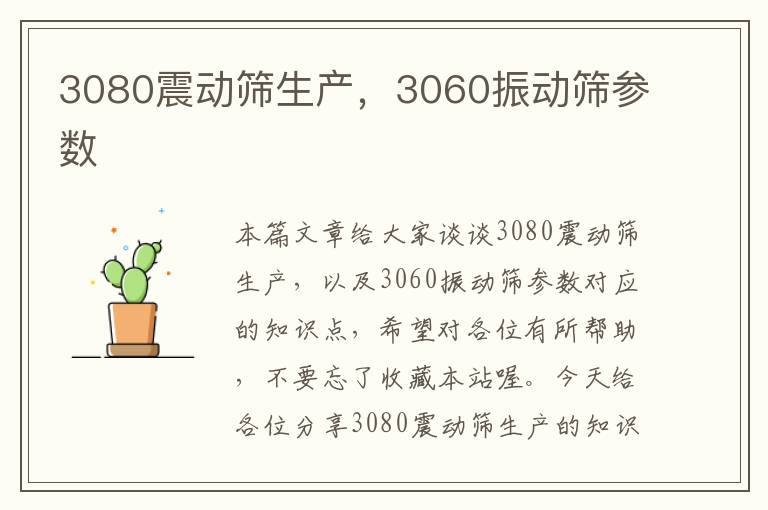 3080震动筛生产，3060振动筛参数

本篇文章给大家谈谈3080震动筛生产，以及3060振动筛参数对应的知识点，希望对各位有所帮助，不要忘了收藏本站喔。今天给各位分享3080震动筛生产的知识